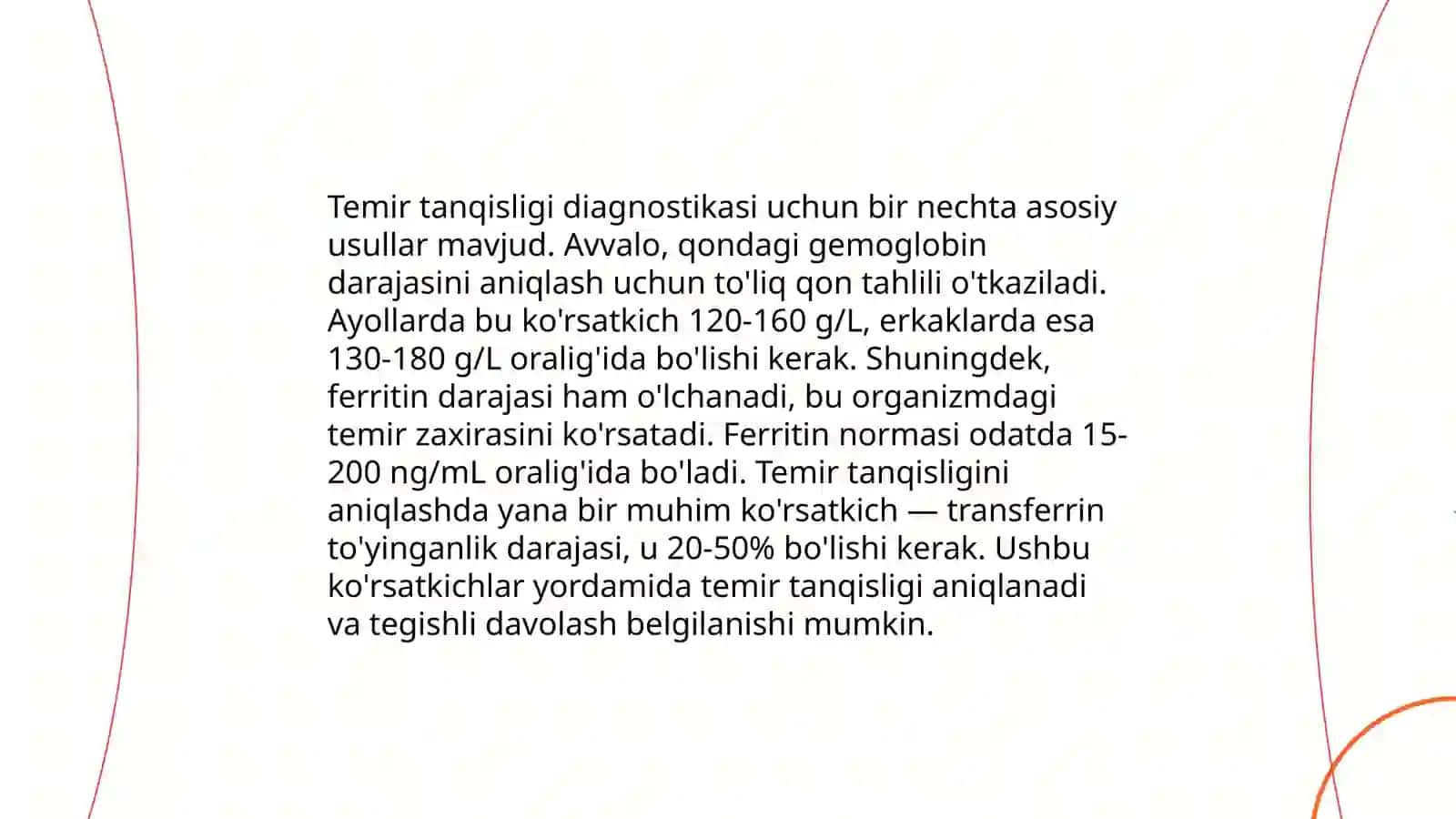 Temir tanqisligi diagnostikasi uchun bir nechta asosiy usullar mavjud. Avvalo, qondagi gemoglobin darajasini aniqlash uchun to'liq qon tahlili o'tkaziladi. Ayollarda bu ko'rsatkich 120-160 g/L, erkaklarda esa 130-180 g/L oralig'ida bo'lishi kerak. Shuningdek, ferritin darajasi ham o'lchanadi, bu organizmdagi temir zaxirasini ko'rsatadi. Ferritin normasi odatda 15-200 ng/mL oralig'ida bo'ladi. Temir tanqisligini aniqlashda yana bir muhim ko'rsatkich — transferrin to'yinganlik darajasi, u 20-50% bo'lishi kerak. Ushbu ko'rsatkichlar yordamida temir tanqisligi aniqlanadi va tegishli davolash belgilanishi mumkin.